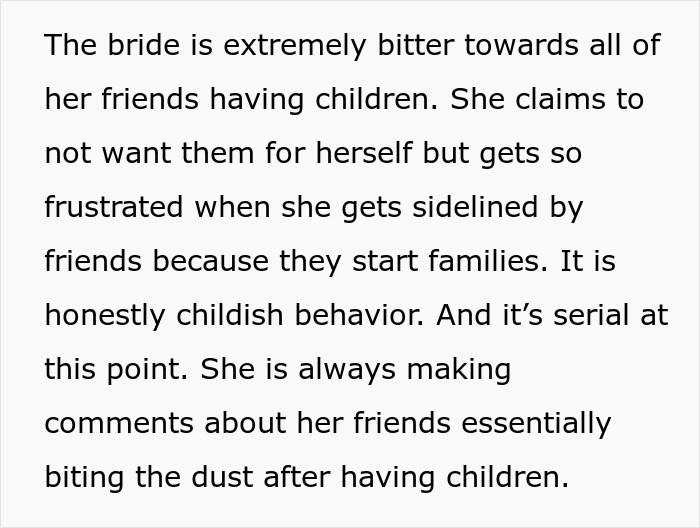 The bride is extremely bitter towards all of her friends having children. She claims to not want them for herself but gets so frustrated when she gets sidelined by friends because they start families. It is honestly childish behavior. And it’s serial at this point. She is always making comments about her friends essentially biting the dust after having children.